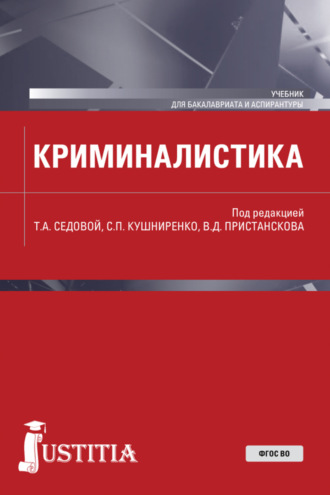 УЧЕБНИК
ДЛЯ БАКАЛАВРИАТА И АСПИРАНТУРЫ

КРИМИНАЛИСТИКА

Под редакцией
Т.А. СЕДОВОЙ, С.П. КУШНИРЕНКО, В.Д. ПРИСТАНСКОВА

JUSTITIA

ФГОС ВО